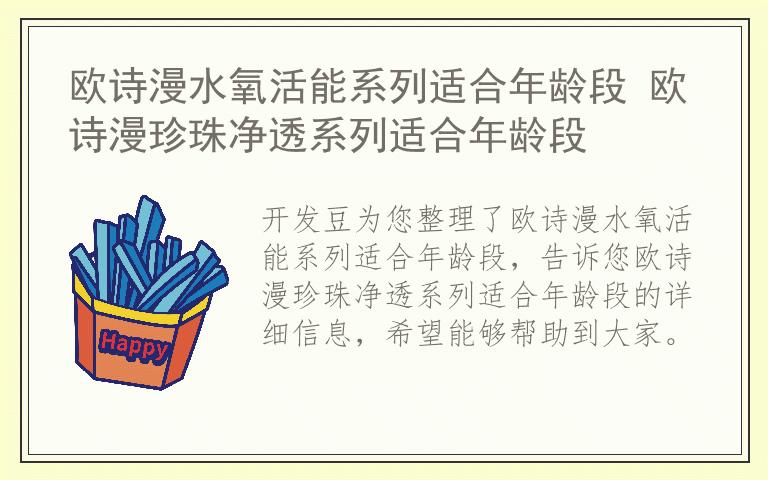 欧诗漫水氧活能系列适合年龄段 欧诗漫珍珠净透系列适合年龄段

Happy

开发豆为您整理了欧诗漫水氧活能系列适合年龄段，告诉您欧诗漫珍珠净透系列适合年龄段的详细信息，希望能够帮助到大家。